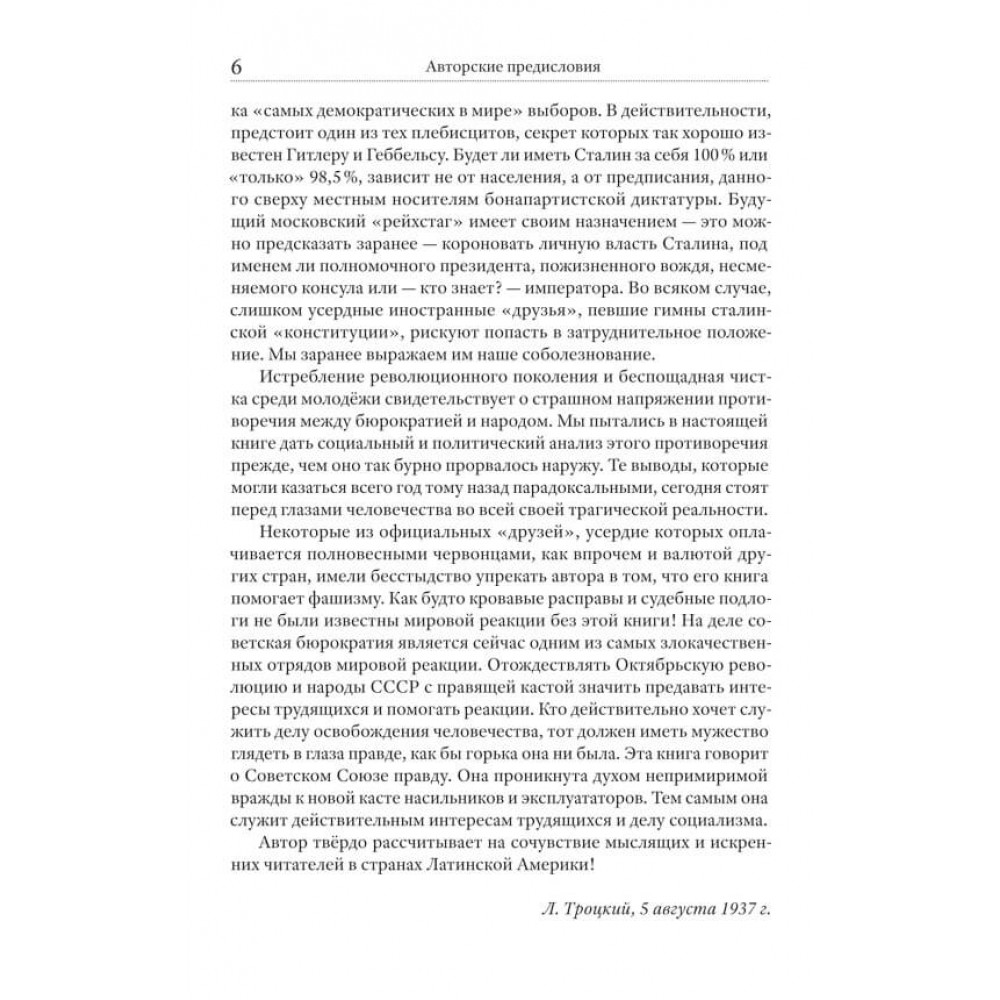 6 Авторские предисловия

ка «самых демократических в мире» выборов. В действительности, предстоит один из тех плебисцитов, секрет которых так хорошо известен Гитлеру и Геббельсу. Будет ли иметь Сталин за себя 100% или «только» 98,5%, зависит не от населения, а от предписания, данного сверху местным носителям бонапартистской диктатуры. Будущий московский «рейхстаг» имеет своим назначением — это можно предсказать заранее — короновать личную власть Сталина, под именем ли полномочного президента, пожизненного вождя, несменяемого консула или — кто знает? — императора. Во всяком случае, слишком усердные иностранные «друзья», певшие гимны сталинской «конституции», рискуют попасть в затруднительное положение. Мы заранее выражаем им наше соболезнование.

Истребление революционного поколения и беспощадная чистка среди молодёжи свидетельствует о страшном напряжении противоречия между бюрократией и народом. Мы пытались в настоящей книге дать социальный и политический анализ этого противоречия прежде, чем оно так бурно прорвалось наружу. Те выводы, которые могли казаться всего год тому назад парадоксальными, сегодня стоят перед глазами человечества во всей своей трагической реальности.

Некоторые из официальных «друзей», усердие которых оплачивается полновесными червонцами, как впрочем и валютой других стран, имели бесстыдство упрекать автора в том, что его книга помогает фашизму. Как будто кровавые расправы и судебные подлоги не были известны мировой реакции без этой книги! На деле советская бюрократия является сейчас одним из самых злокачественных отрядов мировой реакции. Отождествлять Октябрьскую революцию и народы СССР с правящей кастой значить предавать интересы трудящихся и помогать реакции. Кто действительно хочет служить делу освобождения человечества, тот должен иметь мужество глядеть в глаза правде, как бы горька она ни была. Эта книга говорит о Советском Союзе правду. Она проникнута духом непримиримой вражды к новой касте насильников и эксплуататоров. Тем самым она служит действительным интересам трудящихся и делу социализма.

Автор твёрдо рассчитывает на сочувствие мыслящих и искренних читателей в странах Латинской Америки!

Л. Троцкий, 5 августа 1937 г.